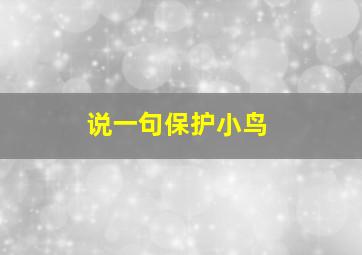 说一句保护小鸟